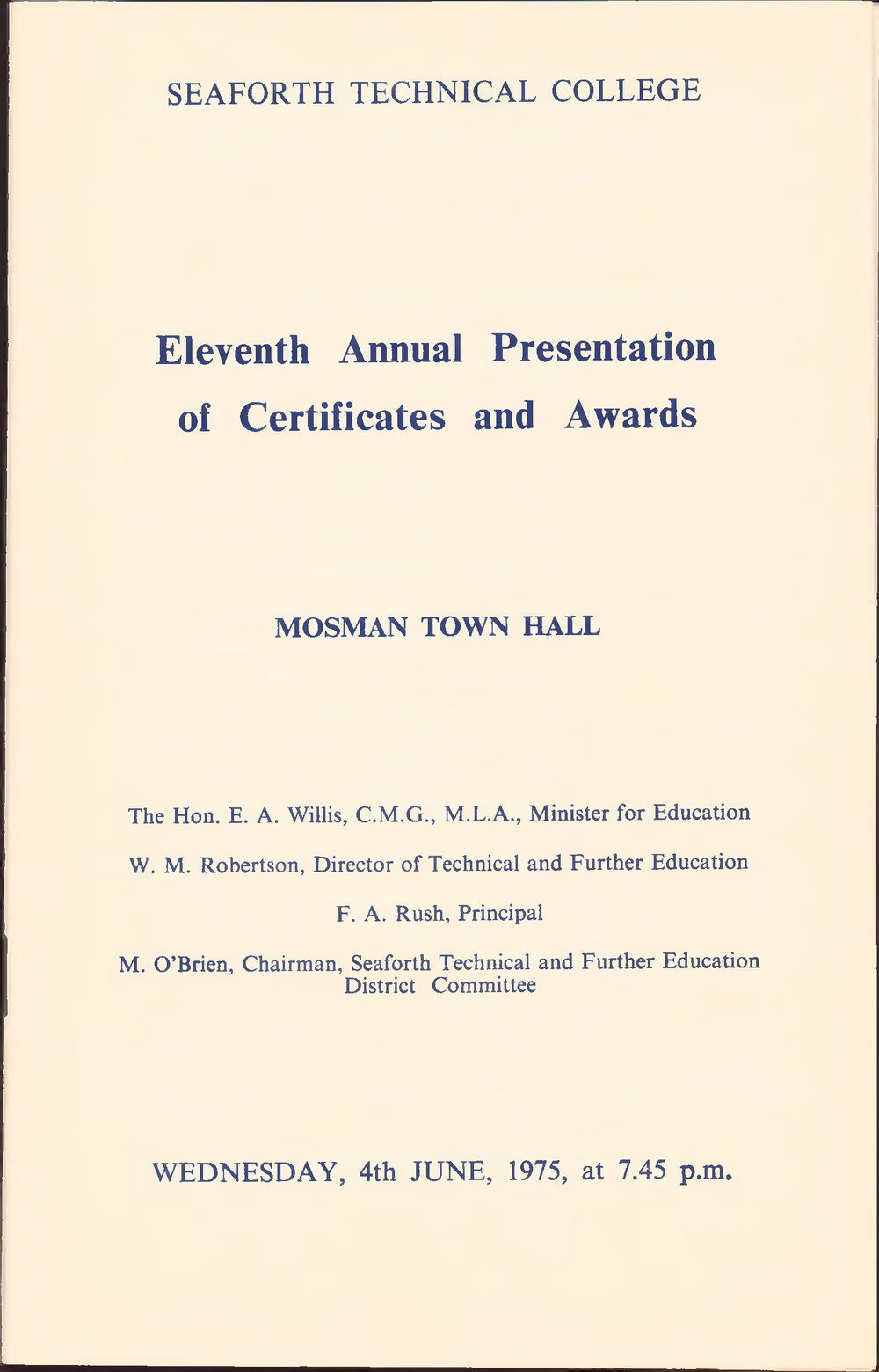 SEAFORTH TECHNICAL COLLEGE

Eleventh Annual Presentation of Certificates and Awards

MOSMAN TOWN HALL

The Hon. E. A. Willis, C.M.G., M.L.A., Minister for Education

W. M. Robertson, Director of Technical and Further Education

F. A. Rush, Principal

M. O'Brien, Chairman, Seaforth Technical and Further Education District Committee

WEDNESDAY, 4th JUNE, 1975, at 7.45 p.m.